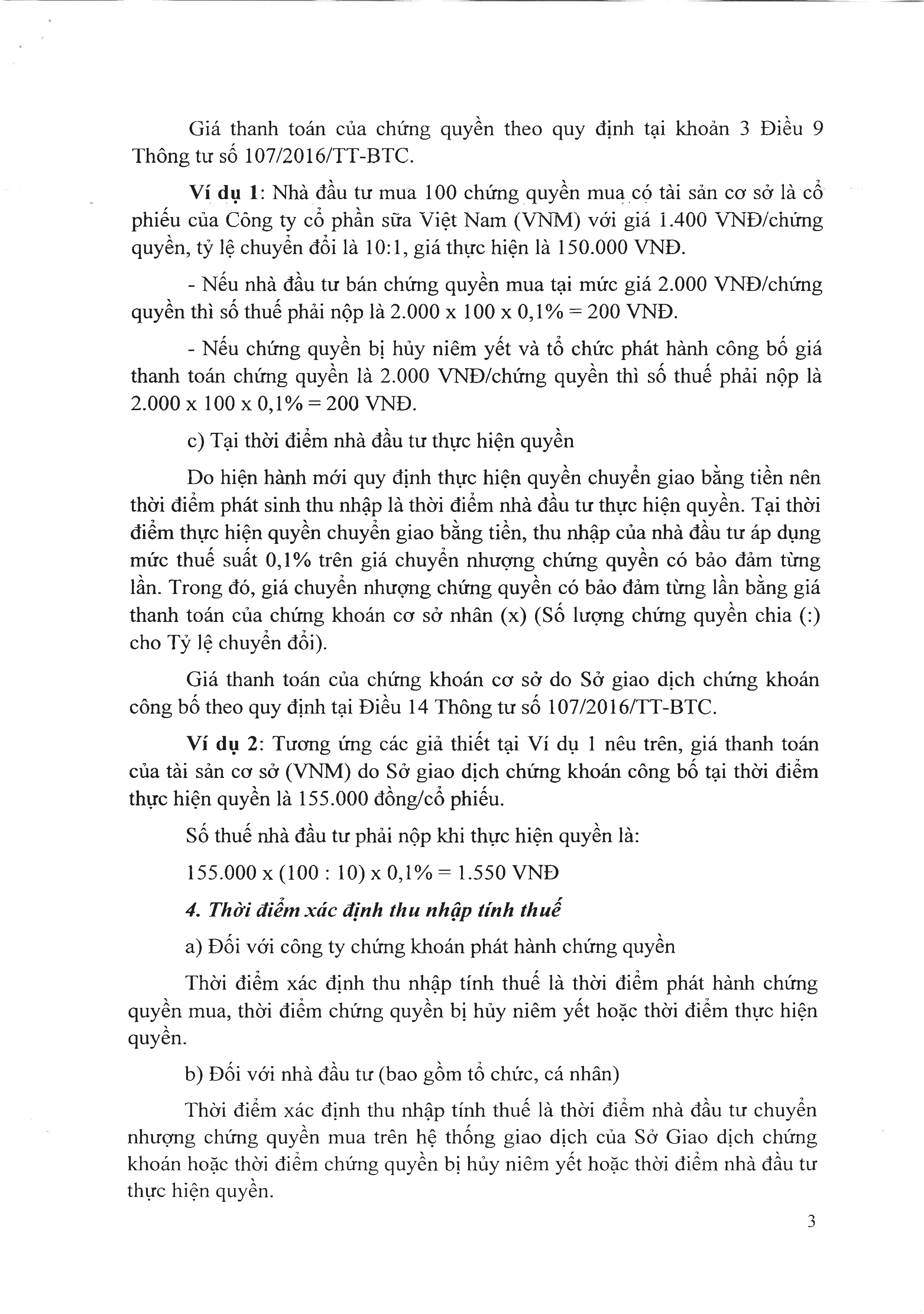 Giá thanh toán của chứng quyền theo quy định tại khoản 3 Điều 9 Thông tư số 107/2016/TT-BTC.

Ví dụ 1: Nhà đầu tư mua 100 chứng quyền mua có tài sản cơ sở là cổ phiếu của Công ty cổ phần sữa Việt Nam (VNM) với giá 1.400 VNĐ/chứng quyền, tỷ lệ chuyển đổi là 10:1, giá thực hiện là 150.000 VNĐ.

- Nếu nhà đầu tư bán chứng quyền mua tại mức giá 2.000 VNĐ/chứng quyền thì số thuế phải nộp là 2.000 x 100 x 0,1% = 200 VNĐ.

- Nếu chứng quyền bị hủy niêm yết và tổ chức phát hành công bố giá thanh toán chứng quyền là 2.000 VNĐ/chứng quyền thì số thuế phải nộp là 2.000 x 100 x 0,1% = 200 VNĐ.

c) Tại thời điểm nhà đầu tư thực hiện quyền

Do hiện hành mới quy định thực hiện quyền chuyển giao bằng tiền nên thời điểm phát sinh thu nhập là thời điểm nhà đầu tư thực hiện quyền. Tại thời điểm thực hiện quyền chuyển giao bằng tiền, thu nhập của nhà đầu tư áp dụng mức thuế suất 0,1% trên giá chuyển nhượng chứng quyền có bảo đảm từng lần. Trong đó, giá chuyển nhượng chứng quyền có bảo đảm từng lần bằng giá thanh toán của chứng khoán cơ sở nhân (x) (Số lượng chứng quyền chia (:) cho Tỷ lệ chuyển đổi).

Giá thanh toán của chứng khoán cơ sở do Sở giao dịch chứng khoán công bố theo quy định tại Điều 14 Thông tư số 107/2016/TT-BTC.

Ví dụ 2: Tương ứng các giả thiết tại Ví dụ 1 nêu trên, giá thanh toán của tài sản cơ sở (VNM) do Sở giao dịch chứng khoán công bố tại thời điểm thực hiện quyền là 155.000 đồng/cổ phiếu.

Số thuế nhà đầu tư phải nộp khi thực hiện quyền là:

155.000 x (100 : 10) x 0,1% = 1.550 VNĐ

4. Thời điểm xác định thu nhập tính thuế

a) Đối với công ty chứng khoán phát hành chứng quyền

Thời điểm xác định thu nhập tính thuế là thời điểm phát hành chứng quyền mua, thời điểm chứng quyền bị hủy niêm yết hoặc thời điểm thực hiện quyền.

b) Đối với nhà đầu tư (bao gồm tổ chức, cá nhân)

Thời điểm xác định thu nhập tính thuế là thời điểm nhà đầu tư chuyển nhượng chứng quyền mua trên hệ thống giao dịch của Sở Giao dịch chứng khoán hoặc thời điểm chứng quyền bị hủy niêm yết hoặc thời điểm nhà đầu tư thực hiện quyền.

3